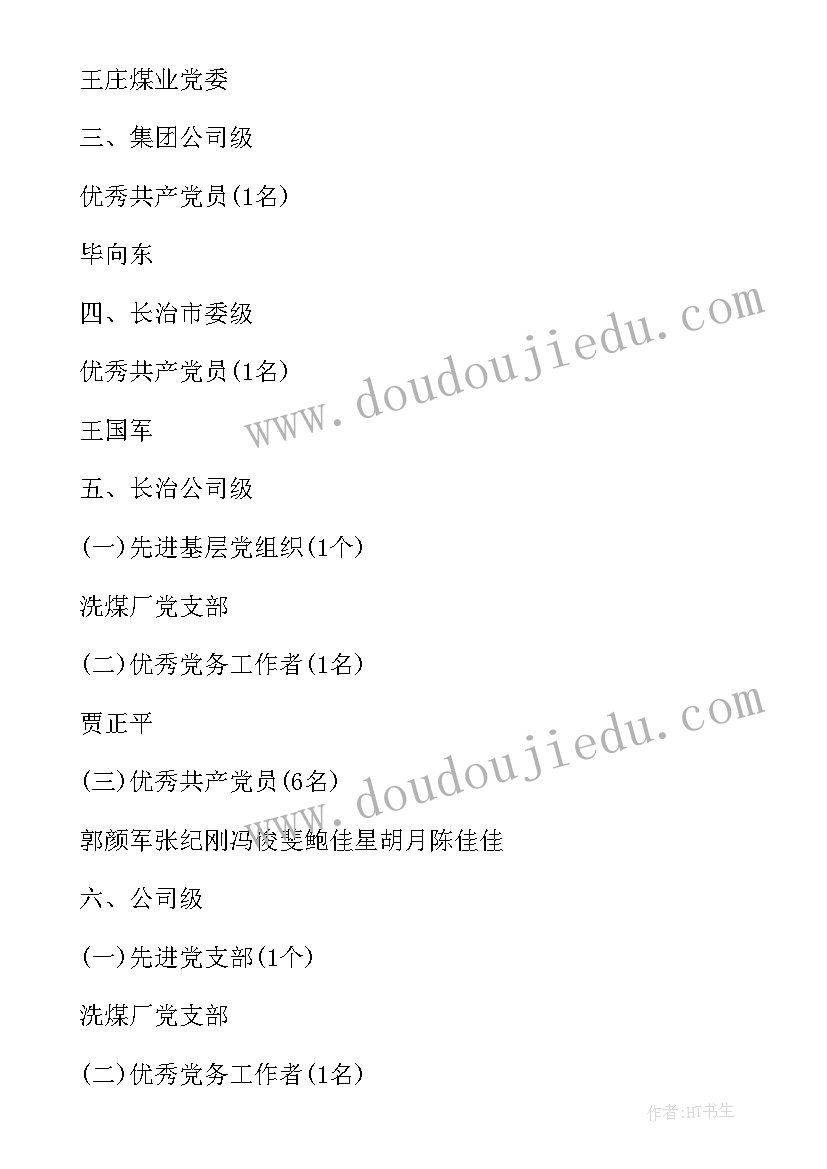 王庄煤业党委

三、集团公司级

优秀共产党员(1名)

毕向东

四、长治市委级

优秀共产党员(1名)

王国军

五、长治公司级

(一)先进基层党组织(1个)

洗煤厂党支部

(二)优秀党务工作者(1名)

贾正平

(三)优秀共产党员(6名)

郭颜军张纪刚冯俊斐鲍佳星胡月陈佳佳

六、公司级

(一)先进党支部(1个)

洗煤厂党支部

(二)优秀党务工作者(1名)

www.doudoujiedu.com

www.doudoujiedu.com

作者:HT书生